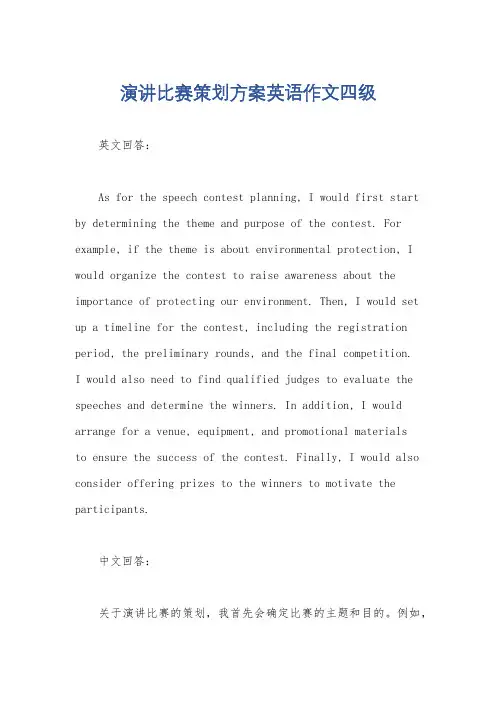 演讲比赛策划方案英语作文四级

英文回答：

As for the speech contest planning, I would first start by determining the theme and purpose of the contest. For example, if the theme is about environmental protection, I would organize the contest to raise awareness about the importance of protecting our environment. Then, I would set up a timeline for the contest, including the registration period, the preliminary rounds, and the final competition. I would also need to find qualified judges to evaluate the speeches and determine the winners. In addition, I would arrange for a venue, equipment, and promotional materials to ensure the success of the contest. Finally, I would also consider offering prizes to the winners to motivate the participants.

中文回答：

关于演讲比赛的策划，我首先会确定比赛的主题和目的。例如，